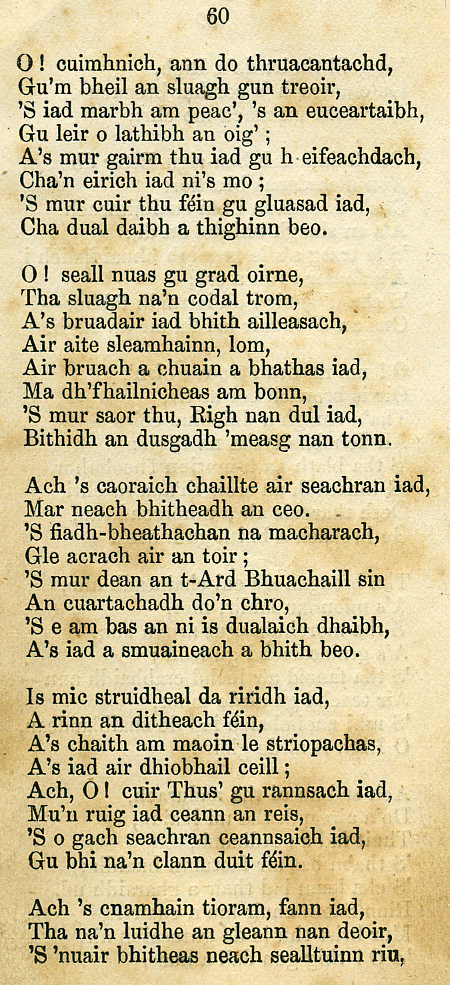 60

O! cuimhnich, ann do thruacantachd,
Gu'm bheil an sluagh gun treoir,
'S iad marbh am peac', 's an euceartaibh,
Gu leir o lathibh an oig';
A's mur gairm thu iad gu h-eifeachdach,
Cha'n eirich iad ni's mo;
'S mur cuir thu féin gu gluasad iad,
Cha dual daibh a thighinn beo.

O! seall nuas gu grad oirne,
Tha sluagh na'n codal trom,
A's bruadair iad bhith ailleasach,
Air aite sleamhainn, lom,
Air bruach a chuain a bhathas iad,
Ma dh'fhailnicheas am bonn,
'S mur saor thu, Righ nan dul iad,
Bithidh an dusgadh 'measg nan tonn.

Ach 's caoraich chaillte air seachran iad,
Mar neach bhitheadh an ceo.
'S fiadh-bheathachan na macharach,
Gle acrach air an toir;
'S mur dean an t-Ard Bhuachaill sin
An cuartachadh do'n chro,
'S e am bas an ni is dualaich dhaibh,
A's iad a smuaineach a bhith beo.

Is mic struidheal da riridh iad,
A rinn an ditheach féin,
A's chaith am maoin le striopachas,
A's iad air dhiobhail ceill;
Ach, O! cuir Thus' gu rannsach iad,
Mu'n ruig iad ceann an reis,
'S o gach seachran ceannsaich iad,
Gu bhi na'n clann duit féin.

Ach 's cnamhain tioram, fann iad,
Tha na'n luidhe an gleann nan deoir,
'S 'nuair bhitheas neach sealltuinn riu,